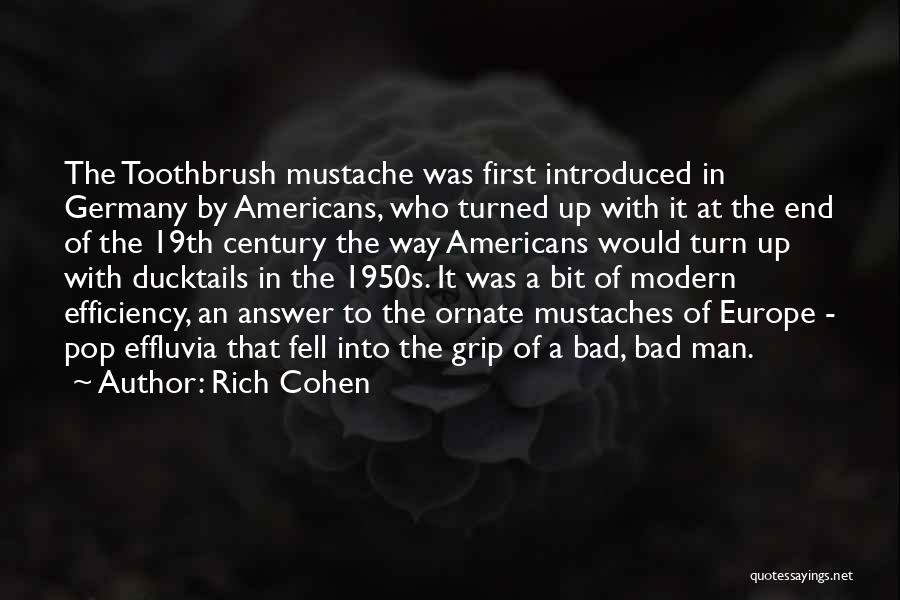 The Toothbrush mustache was first introduced in Germany by Americans, who turned up with it at the end of the 19th century the way Americans would turn up with ducktails in the 1950s. It was a bit of modern efficiency, an answer to the ornate mustaches of Europe - pop effluvia that fell into the grip of a bad, bad man.
~ Author: Rich Cohen

quotessayings.net